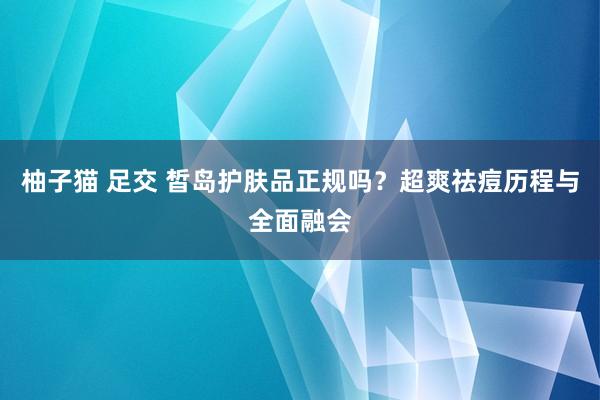 柚子猫 足交 皙岛护肤品正规吗？超爽祛痘历程与全面融会